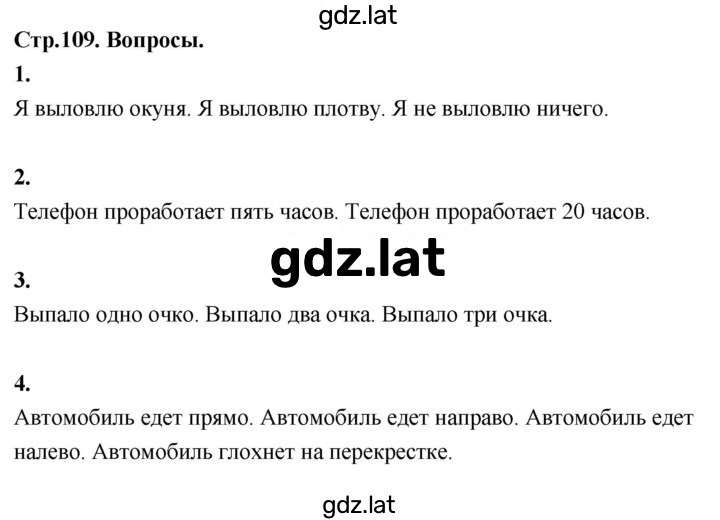 gdz.lat

Стр.109. Вопросы.

1.

Я выловлю окуня. Я выловлю плотву. Я не выловлю ничего.

2.

Телефон проработает пять часов. Телефон проработает 20 часов.

gdz.lat

3.

Выпало одно очко. Выпало два очка. Выпало три очка.

4.

Автомобиль едет прямо. Автомобиль едет направо. Автомобиль едет налево. Автомобиль глохнет на перекрестке.

gdz.lat